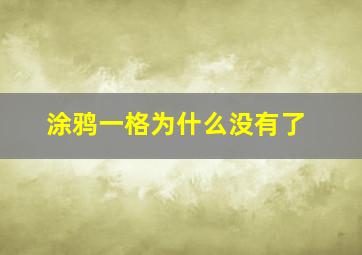 涂鸦一格为什么没有了